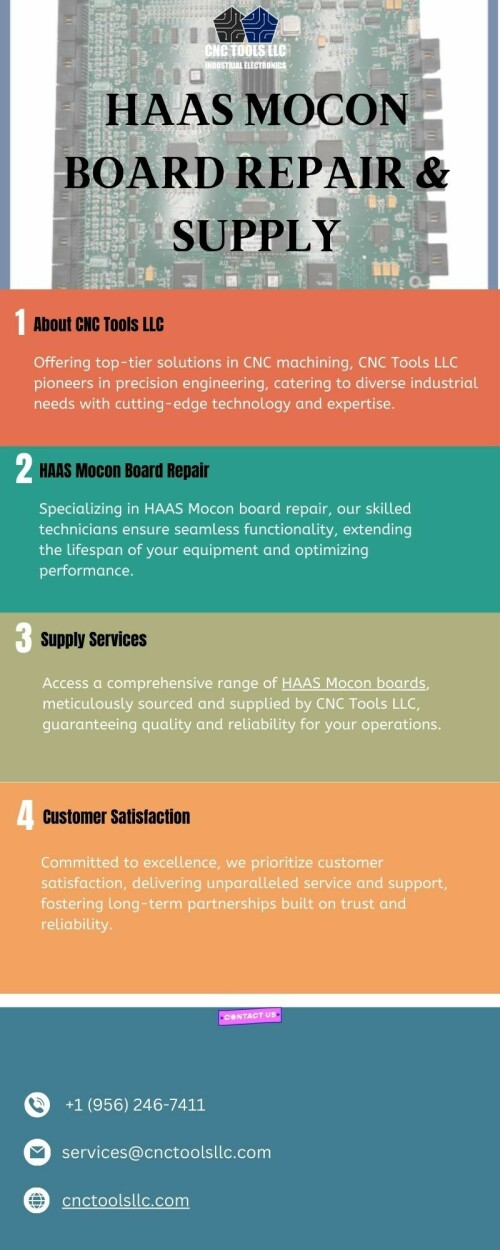 CNC TOOLS LLC
INDUSTRIAL ELECTRONICS

HAAS MOCON BOARD REPAIR & SUPPLY

1 About CNC Tools LLC

Offering top-tier solutions in CNC machining, CNC Tools LLC pioneers in precision engineering, catering to diverse industrial needs with cutting-edge technology and expertise.

2 HAAS Mocon Board Repair

Specializing in HAAS Mocon board repair, our skilled technicians ensure seamless functionality, extending the lifespan of your equipment and optimizing performance.

3 Supply Services

Access a comprehensive range of HAAS Mocon boards, meticulously sourced and supplied by CNC Tools LLC, guaranteeing quality and reliability for your operations.

4 Customer Satisfaction

Committed to excellence, we prioritize customer satisfaction, delivering unparalleled service and support, fostering long-term partnerships built on trust and reliability.

CONTACT US

+1 (956) 246-7411

services@cnctoolsllc.com

cnctoolsllc.com